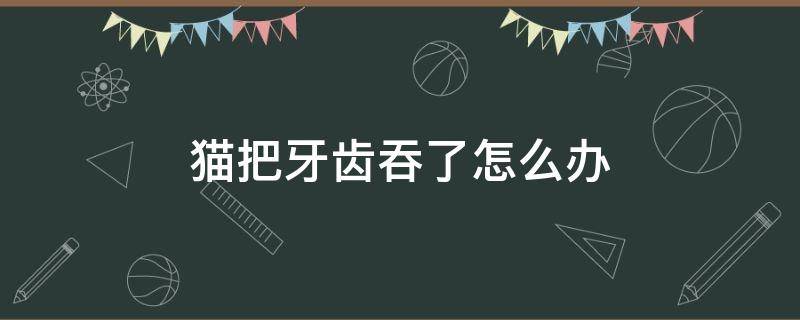 猫把牙齿吞了怎么办